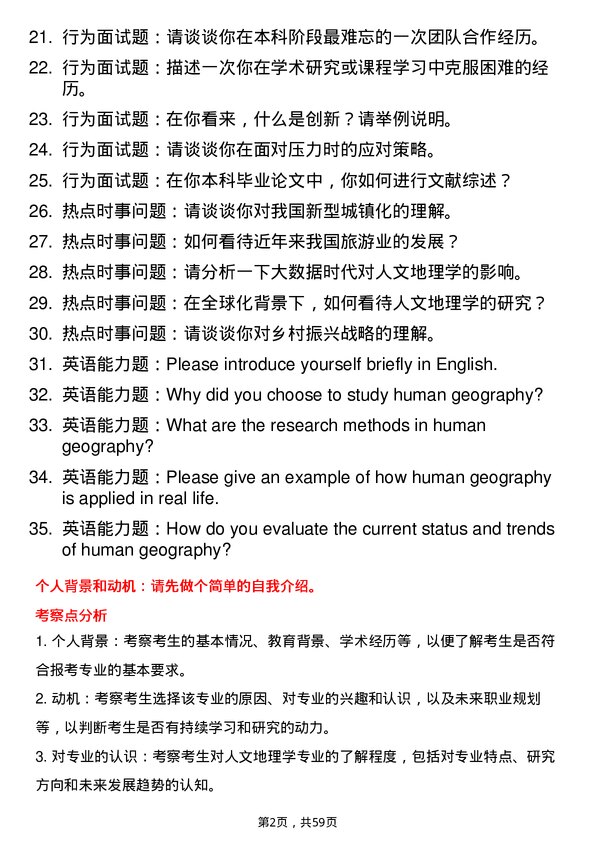 21. 行为面试题：请谈谈你在本科阶段最难忘的一次团队合作经历。
22. 行为面试题：描述一次你在学术研究或课程学习中克服困难的经历。
23. 行为面试题：在你看来，什么是创新？请举例说明。
24. 行为面试题：请谈谈你在面对压力时的应对策略。
25. 行为面试题：在你本科毕业论文中，你如何进行文献综述？
26. 热点时事问题：请谈谈你对我国新型城镇化的理解。
27. 热点时事问题：如何看待近年来我国旅游业的发展？
28. 热点时事问题：请分析一下大数据时代对人文地理学的影响。
29. 热点时事问题：在全球化背景下，如何看待人文地理学的研究？
30. 热点时事问题：请谈谈你对乡村振兴战略的理解。
31. 英语能力题：Please introduce yourself briefly in English.
32. 英语能力题：Why did you choose to study human geography?
33. 英语能力题：What are the research methods in human geography?
34. 英语能力题：Please give an example of how human geography is applied in real life.
35. 英语能力题：How do you evaluate the current status and trends of human geography?

个人背景和动机：请先做个简单的自我介绍。

考察点分析

1. 个人背景：考察考生的基本情况、教育背景、学术经历等，以便了解考生是否符合报考专业的基本要求。

2. 动机：考察考生选择该专业的原因、对专业的兴趣和认识，以及未来职业规划等，以判断考生是否有持续学习和研究的动力。

3. 对专业的认识：考察考生对人文地理学专业的了解程度，包括对专业特点、研究方向和未来发展趋势的认知。

第2页，共59页